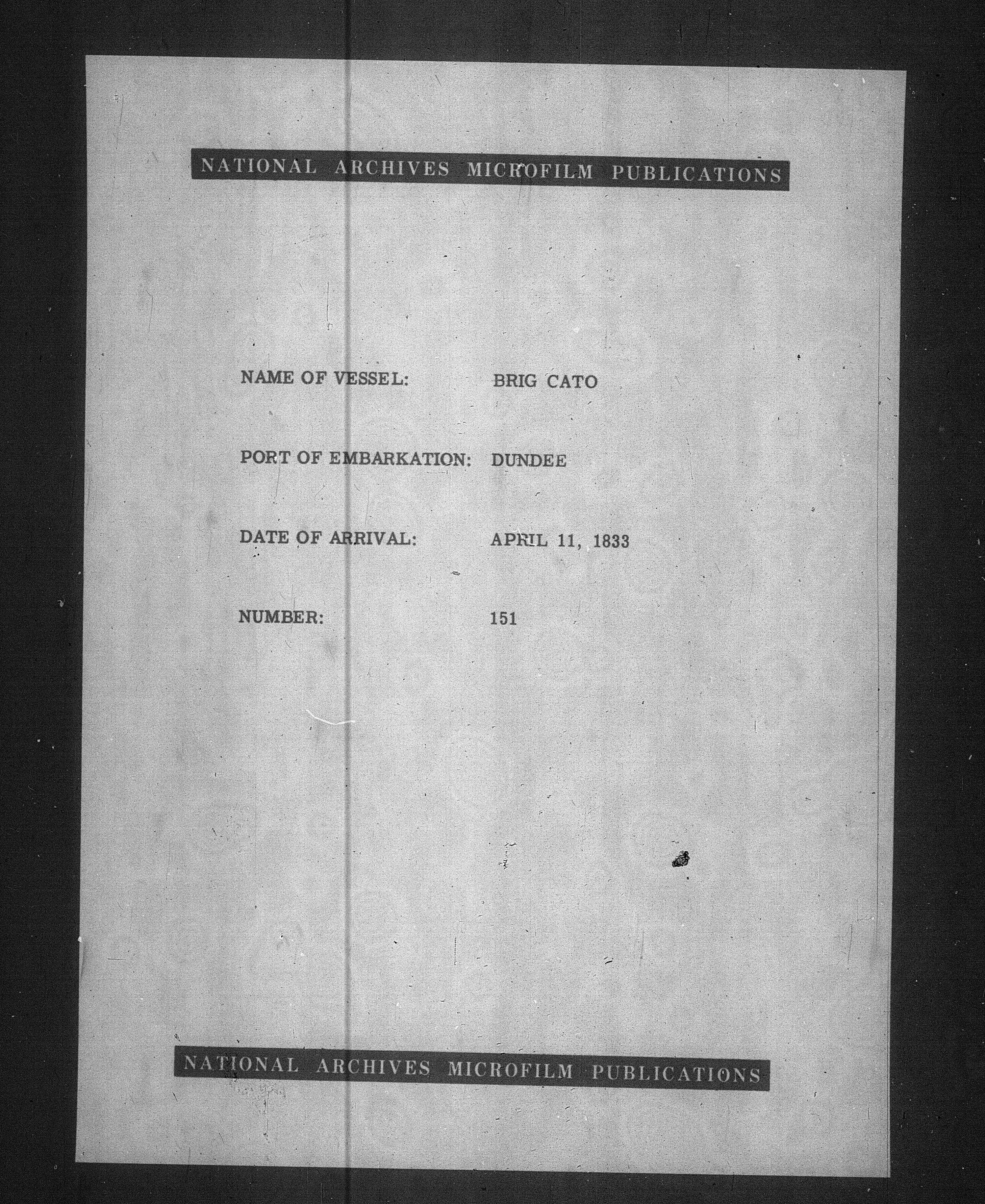 NATIONAL ARCHIVES MICROFILM PUBLICATIONS

NAME OF VESSEL: BRIG CATO

PORT OF EMBARKATION: DUNDEE

DATE OF ARRIVAL: APRIL 11, 1833

NUMBER: 151

NATIONAL ARCHIVES MICROFILM PUBLICATIONS